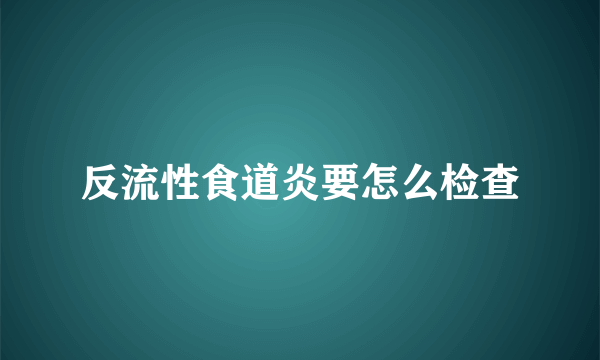 反流性食道炎要怎么检查